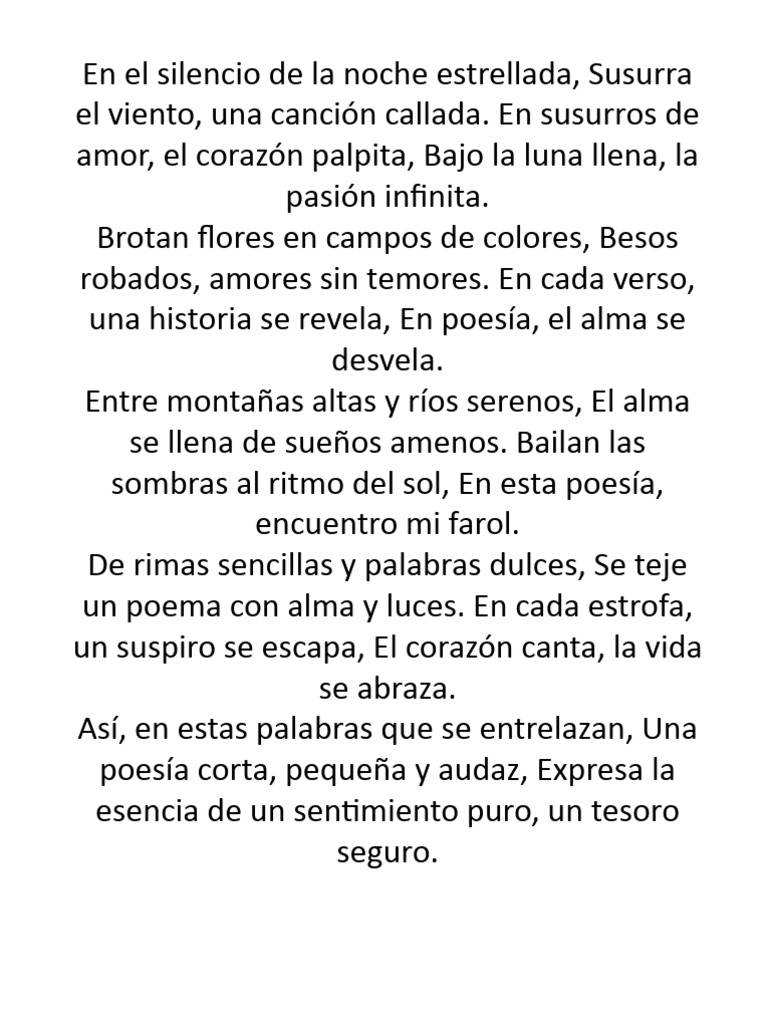 En el silencio de la noche estrellada, Susurra el viento, una canción callada. En susurros de amor, el corazón palpita, Bajo la luna llena, la pasión infinita.
Brotan flores en campos de colores, Besos robados, amores sin temores. En cada verso, una historia se revela, En poesía, el alma se desvela.
Entre montañas altas y ríos serenos, El alma se llena de sueños amenos. Bailan las sombras al ritmo del sol, En esta poesía, encuentro mi farol.
De rimas sencillas y palabras dulces, Se teje un poema con alma y luces. En cada estrofa, un suspiro se escapa, El corazón canta, la vida se abraza.
Así, en estas palabras que se entrelazan, Una poesía corta, pequeña y audaz, Expresa la esencia de un sentimiento puro, un tesoro seguro.